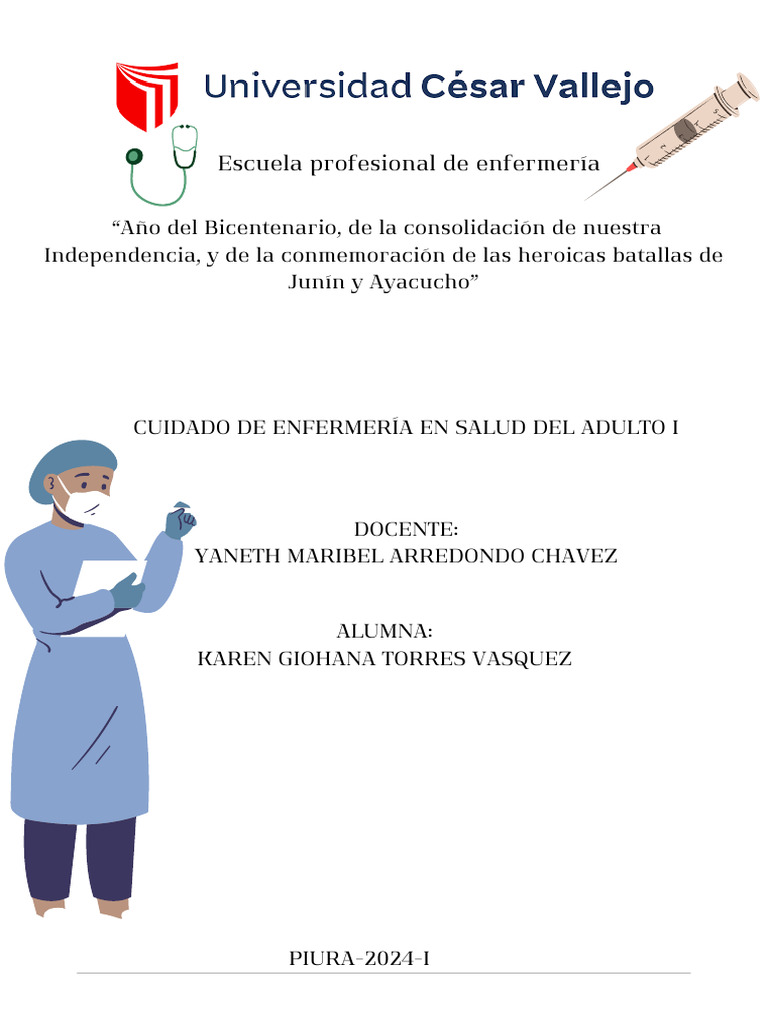 Universidad César Vallejo

Escuela profesional de enfermería

“Año del Bicentenario, de la consolidación de nuestra Independencia, y de la conmemoración de las heroicas batallas de Junín y Ayacucho”

CUIDADO DE ENFERMERÍA EN SALUD DEL ADULTO I

DOCENTE:
YANETH MARIBEL ARREDONDO CHAVEZ

ALUMNA:
KAREN GIOHANA TORRES VASQUEZ

PIURA-2024-I